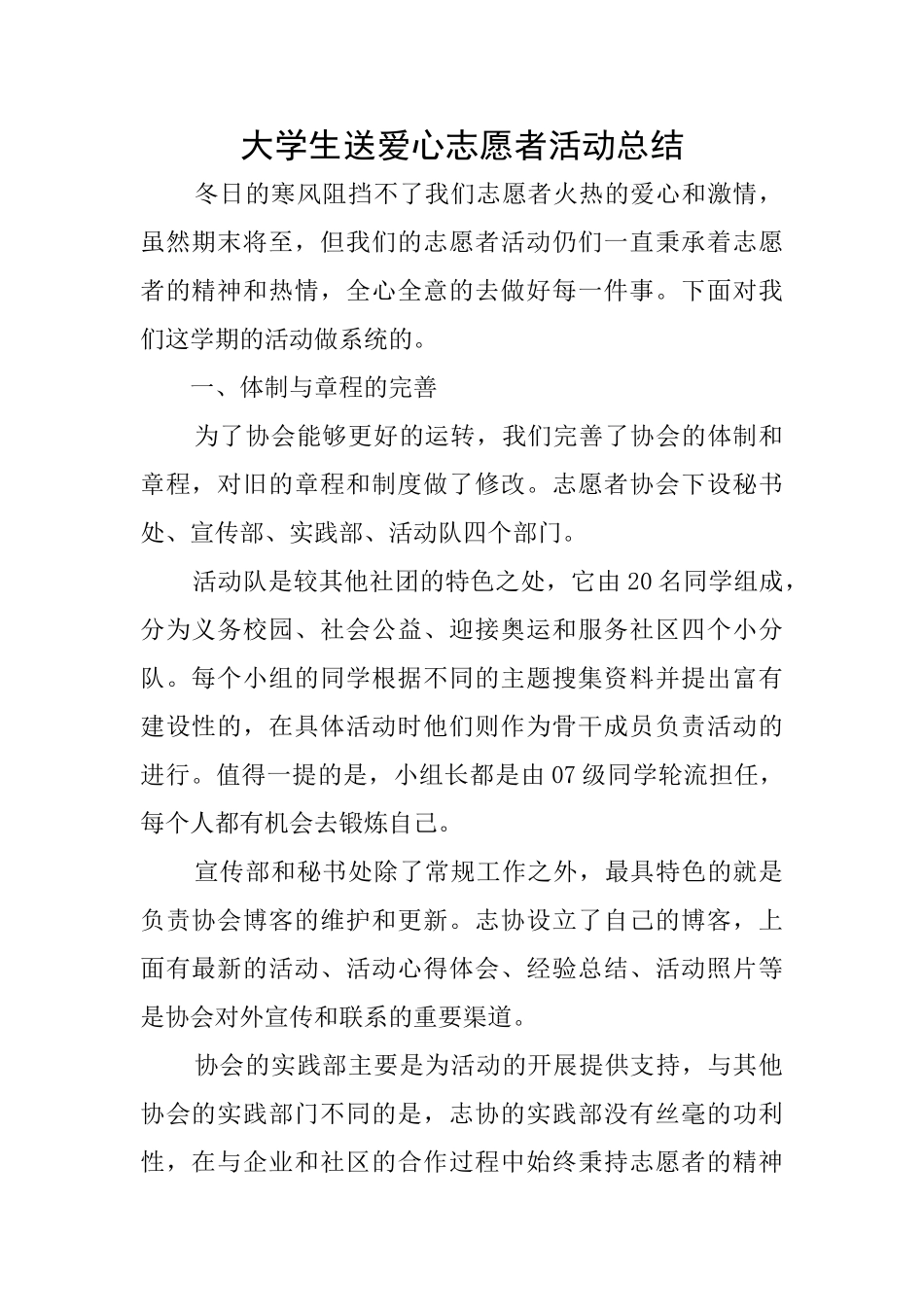 大学生送爱心志愿者活动总结

冬日的寒风阻挡不了我们志愿者火热的爱心和激情，虽然期末将至，但我们的志愿者活动仍们一直秉承着志愿者的精神和热情，全心全意的去做好每一件事。下面对我们这学期的活动做系统的。

一、体制与章程的完善

为了协会能够更好的运转，我们完善了协会的体制和章程，对旧的章程和制度做了修改。志愿者协会下设秘书处、宣传部、实践部、活动队四个部门。

活动队是较其他社团的特色之处，它由20名同学组成，分为义务校园、社会公益、迎接奥运和服务社区四个小分队。每个小组的同学根据不同的主题搜集资料并提出富有建设性的，在具体活动时他们则作为骨干成员负责活动的进行。值得一提的是，小组长都是由07级同学轮流担任，每个人都有机会去锻炼自己。

宣传部和秘书处除了常规工作之外，最具特色的就是负责协会博客的维护和更新。志协设立了自己的博客，上面有最新的活动、活动心得体会、经验总结、活动照片等是协会对外宣传和联系的重要渠道。

协会的实践部主要是为活动的开展提供支持，与其他协会的实践部门不同的是，志协的实践部没有丝毫的功利性，在与企业和社区的合作过程中始终秉持志愿者的精神